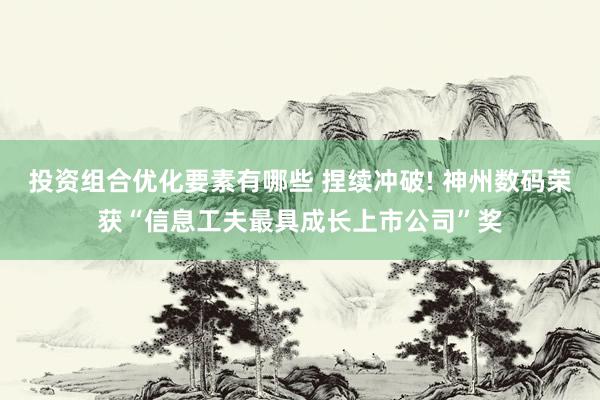 投资组合优化要素有哪些 捏续冲破! 神州数码荣获“信息工夫最具成长上市公司”奖